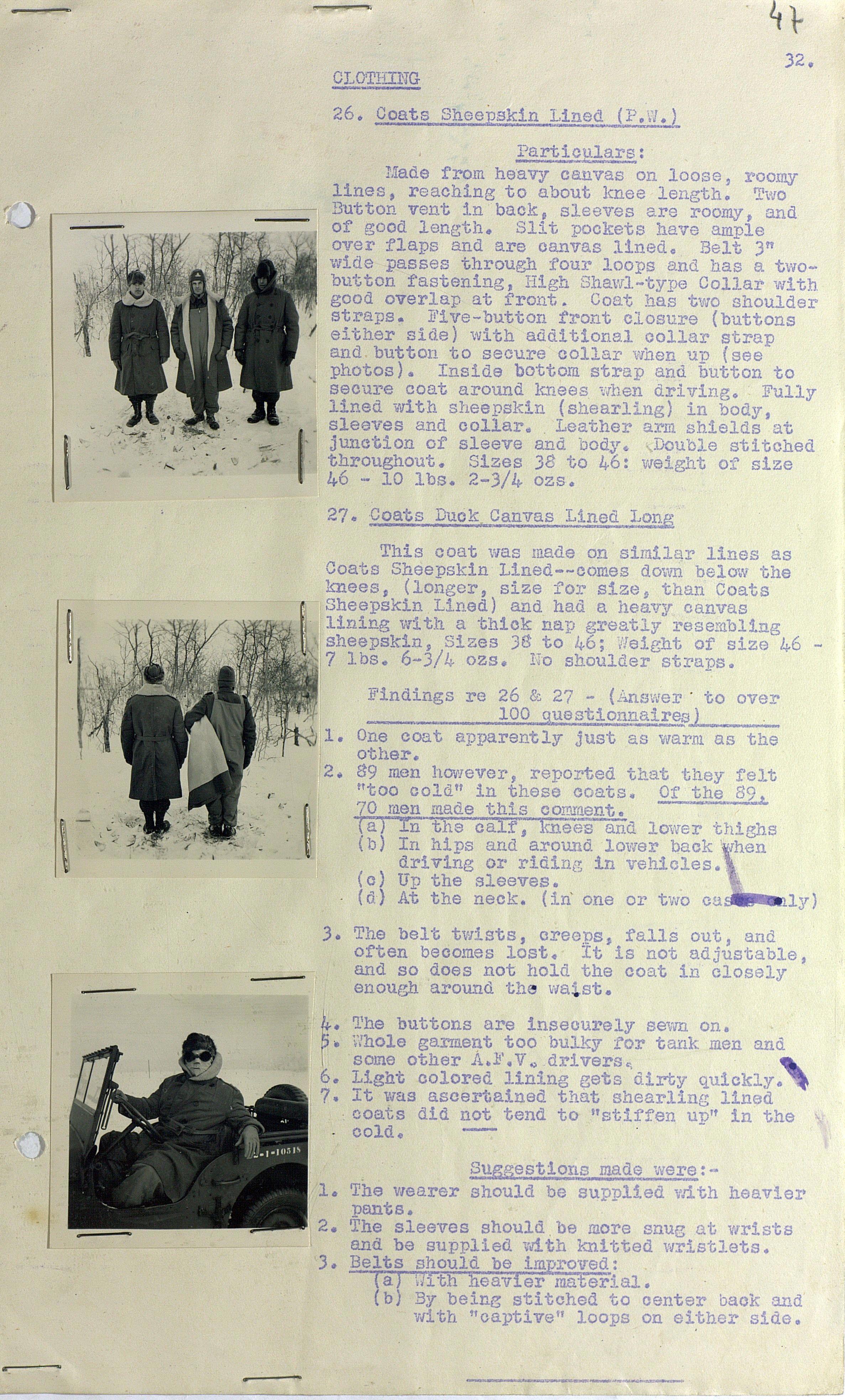 47

32.

CLOTHING

26. Coats Sheepskin Lined (P.W.)

Particulars:

Made from heavy canvas on loose, roomy lines, reaching to about knee length. Two Button vent in back, sleeves are roomy, and of good length. Slit pockets have ample over flaps and are canvas lined. Belt 3" wide passes through four loops and has a two-button fastening, High Shawl-type Collar with good overlap at front. Coat has two shoulder straps. Five-button front closure (buttons either side) with additional collar strap and button to secure collar when up (see photos). Inside bottom strap and button to secure coat around knees when driving. Fully lined with sheepskin (shearling) in body, sleeves and collar. Leather arm shields at junction of sleeve and body. Double stitched throughout. Sizes 38 to 46: weight of size 46 - 10 lbs. 2-3/4 ozs.

27. Coats Duck Canvas Lined Long

This coat was made on similar lines as Coats Sheepskin Lined--comes down below the knees, (longer, size for size, than Coats Sheepskin Lined) and had a heavy canvas lining with a thick nap greatly resembling sheepskin, Sizes 38 to 46; Weight of size 46 - 7 lbs. 6-3/4 ozs. No shoulder straps.

Findings re 26 & 27 - (Answer to over 100 questionnaires)

1. One coat apparently just as warm as the other.
2. 89 men however, reported that they felt "too cold" in these coats. Of the 89, 70 men made this comment.
(a) In the calf, knees and lower thighs
(b) In hips and around lower back when driving or riding in vehicles.
(c) Up the sleeves.
(d) At the neck. (in one or two cases only)

3. The belt twists, creeps, falls out, and often becomes lost. It is not adjustable, and so does not hold the coat in closely enough around the waist.

4. The buttons are insecurely sewn on.
5. Whole garment too bulky for tank men and some other A.F.V. drivers.
6. Light colored lining gets dirty quickly.
7. It was ascertained that shearling lined coats did not tend to "stiffen up" in the cold.

Suggestions made were:-

1. The wearer should be supplied with heavier pants.
2. The sleeves should be more snug at wrists and be supplied with knitted wristlets.
3. Belts should be improved:
(a) With heavier material.
(b) By being stitched to center back and with "captive" loops on either side.

-1-10518